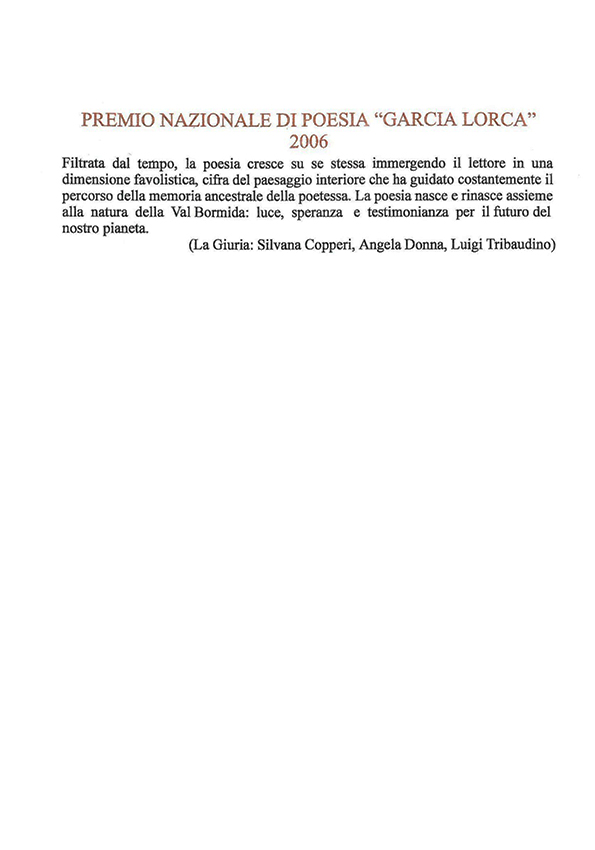 PREMIO NAZIONALE DI POESIA "GARCIA LORCA"
2006

Filtrata dal tempo, la poesia cresce su se stessa immergendo il lettore in una dimensione favolistica, cifra del paesaggio interiore che ha guidato costantemente il percorso della memoria ancestrale della poetessa. La poesia nasce e rinasce assieme alla natura della Val Bormida: luce, speranza e testimonianza per il futuro del nostro pianeta.

(La Giuria: Silvana Copperi, Angela Donna, Luigi Tribaudino)